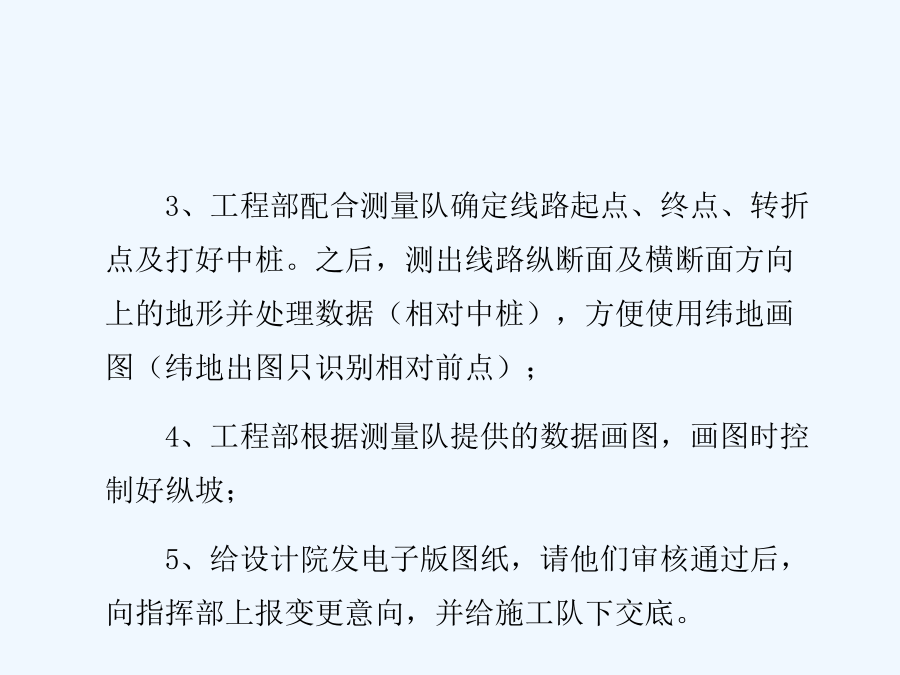 3、工程部配合测量队确定线路起点、终点、转折点及打好中桩。之后，测出线路纵断面及横断面方向上的地形并处理数据（相对中桩），方便使用纬地画图（纬地出图只识别相对前点）；

4、工程部根据测量队提供的数据画图，画图时控制好纵坡；

5、给设计院发电子版图纸，请他们审核通过后，向指挥部上报变更意向，并给施工队下交底。